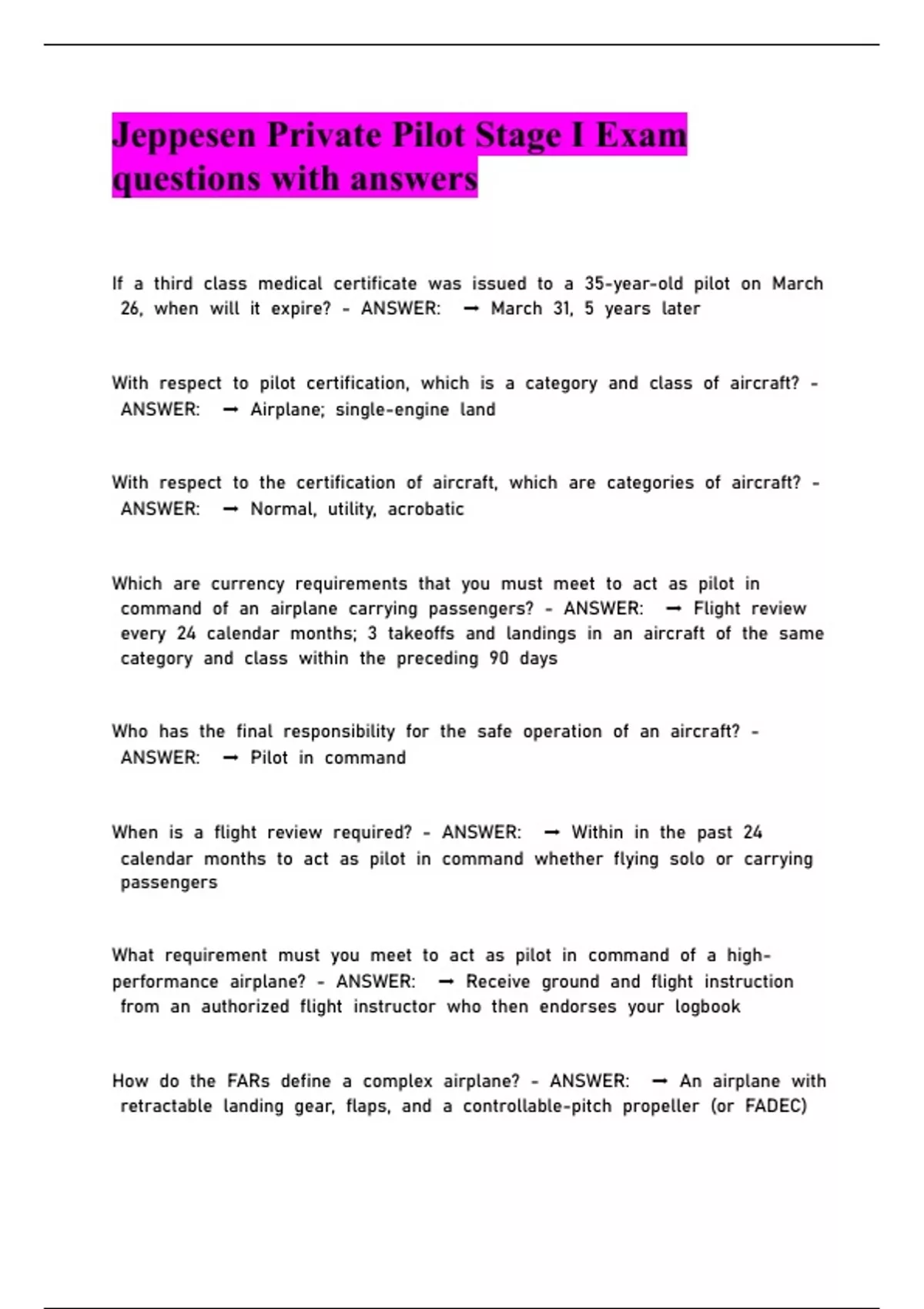 Jeppesen Private Pilot Stage I Exam questions with answers

If a third class medical certificate was issued to a 35-year-old pilot on March 26, when will it expire? - ANSWER: ➞ March 31, 5 years later

With respect to pilot certification, which is a category and class of aircraft? - ANSWER: ➞ Airplane; single-engine land

With respect to the certification of aircraft, which are categories of aircraft? - ANSWER: ➞ Normal, utility, acrobatic

Which are currency requirements that you must meet to act as pilot in command of an airplane carrying passengers? - ANSWER: ➞ Flight review every 24 calendar months; 3 takeoffs and landings in an aircraft of the same category and class within the preceding 90 days

Who has the final responsibility for the safe operation of an aircraft? - ANSWER: ➞ Pilot in command

When is a flight review required? - ANSWER: ➞ Within in the past 24 calendar months to act as pilot in command whether flying solo or carrying passengers

What requirement must you meet to act as pilot in command of a high-performance airplane? - ANSWER: ➞ Receive ground and flight instruction from an authorized flight instructor who then endorses your logbook

How do the FARs define a complex airplane? - ANSWER: ➞ An airplane with retractable landing gear, flaps, and a controllable-pitch propeller (or FADEC)